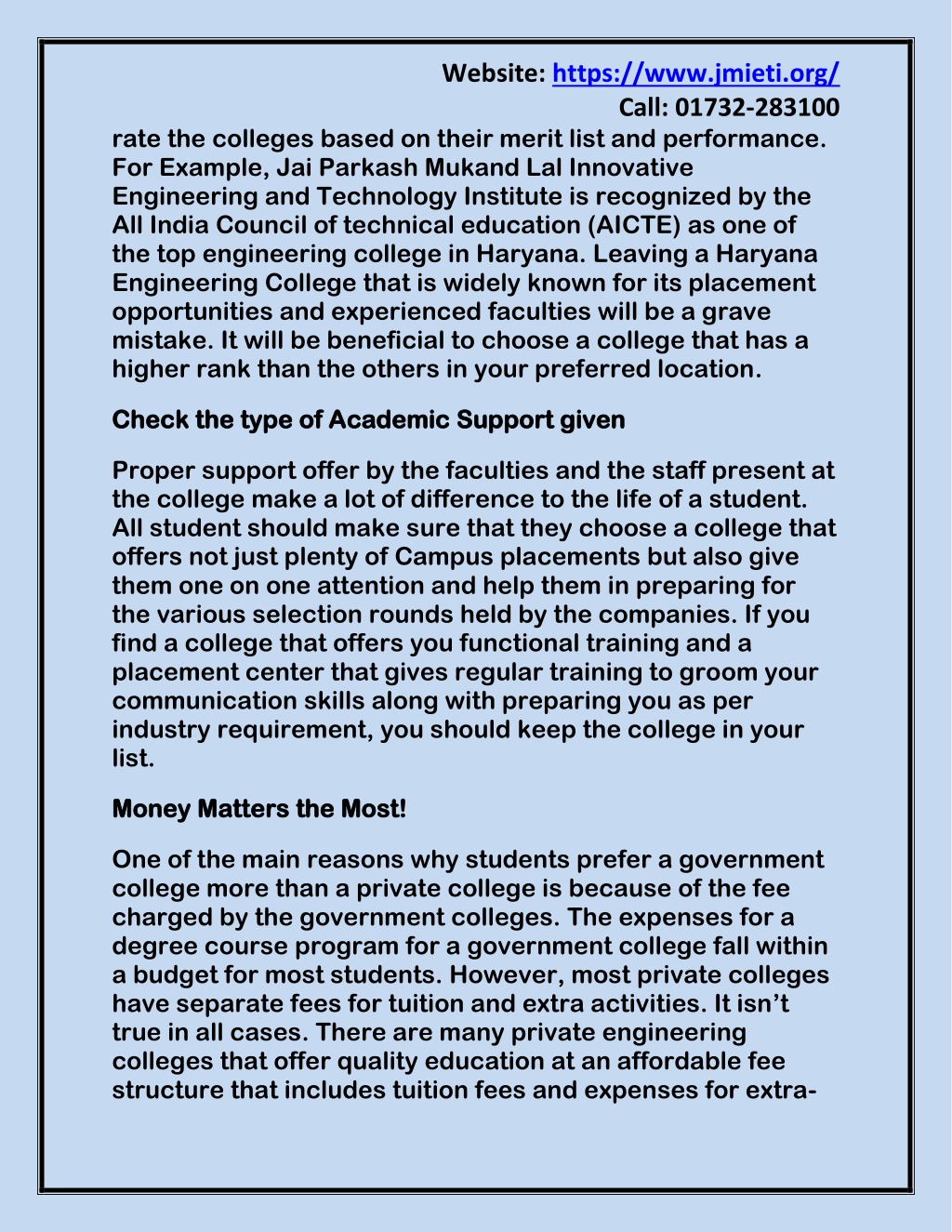 Website: https://www.jmieti.org/
Call: 01732-283100

rate the colleges based on their merit list and performance. For Example, Jai Parkash Mukand Lal Innovative Engineering and Technology Institute is recognized by the All India Council of technical education (AICTE) as one of the top engineering college in Haryana. Leaving a Haryana Engineering College that is widely known for its placement opportunities and experienced faculties will be a grave mistake. It will be beneficial to choose a college that has a higher rank than the others in your preferred location.

Check the type of Academic Support given

Proper support offer by the faculties and the staff present at the college make a lot of difference to the life of a student. All student should make sure that they choose a college that offers not just plenty of Campus placements but also give them one on one attention and help them in preparing for the various selection rounds held by the companies. If you find a college that offers you functional training and a placement center that gives regular training to groom your communication skills along with preparing you as per industry requirement, you should keep the college in your list.

Money Matters the Most!

One of the main reasons why students prefer a government college more than a private college is because of the fee charged by the government colleges. The expenses for a degree course program for a government college fall within a budget for most students. However, most private colleges have separate fees for tuition and extra activities. It isn’t true in all cases. There are many private engineering colleges that offer quality education at an affordable fee structure that includes tuition fees and expenses for extra-